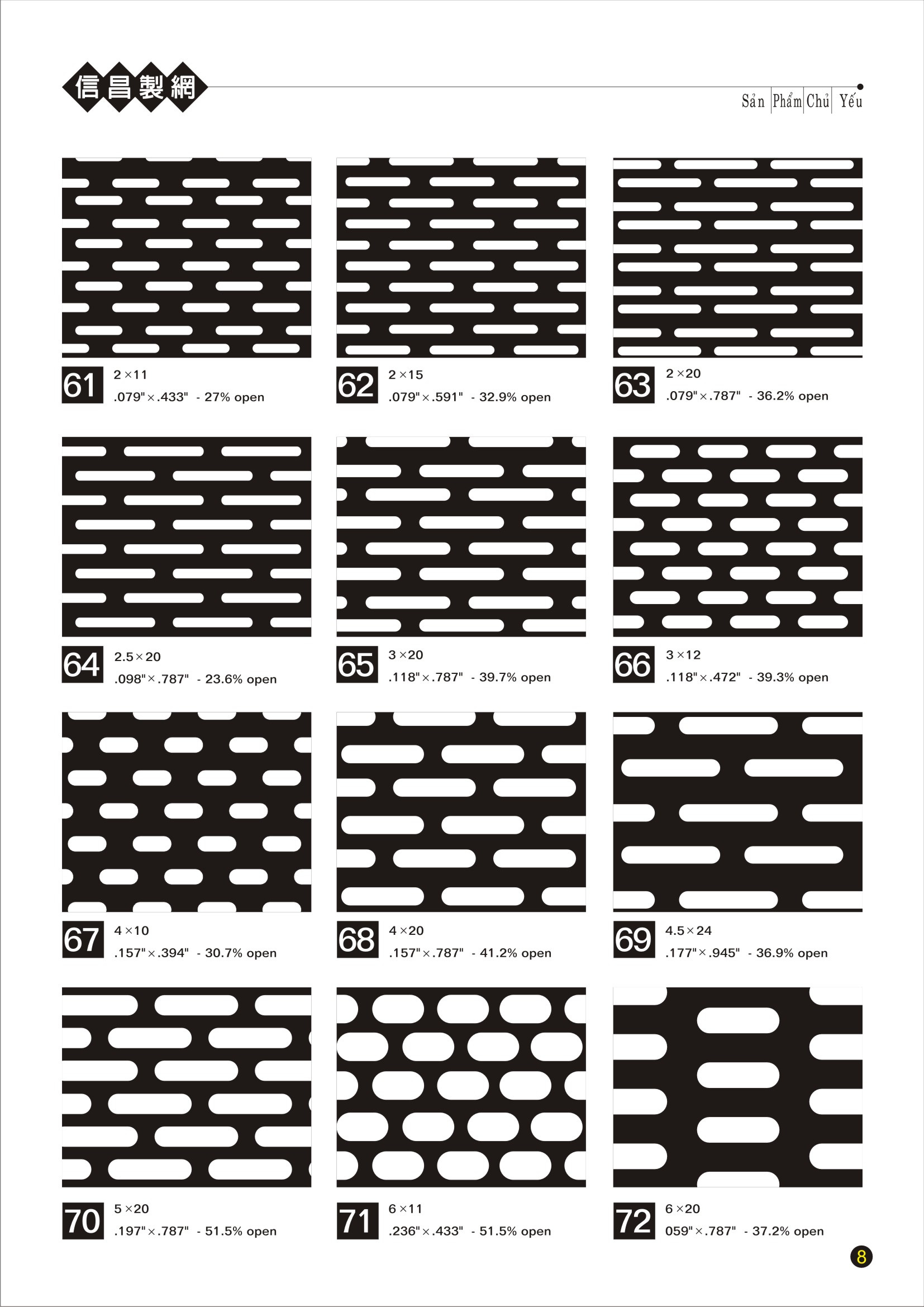 信昌製網

Sản Phẩm Chủ Yếu

61 2×11
.079"×.433" - 27% open

62 2×15
.079"×.591" - 32.9% open

63 2×20
.079"×.787" - 36.2% open

64 2.5×20
.098"×.787" - 23.6% open

65 3×20
.118"×.787" - 39.7% open

66 3×12
.118"×.472" - 39.3% open

67 4×10
.157"×.394" - 30.7% open

68 4×20
.157"×.787" - 41.2% open

69 4.5×24
.177"×.945" - 36.9% open

70 5×20
.197"×.787" - 51.5% open

71 6×11
.236"×.433" - 51.5% open

72 6×20
059"×.787" - 37.2% open

8